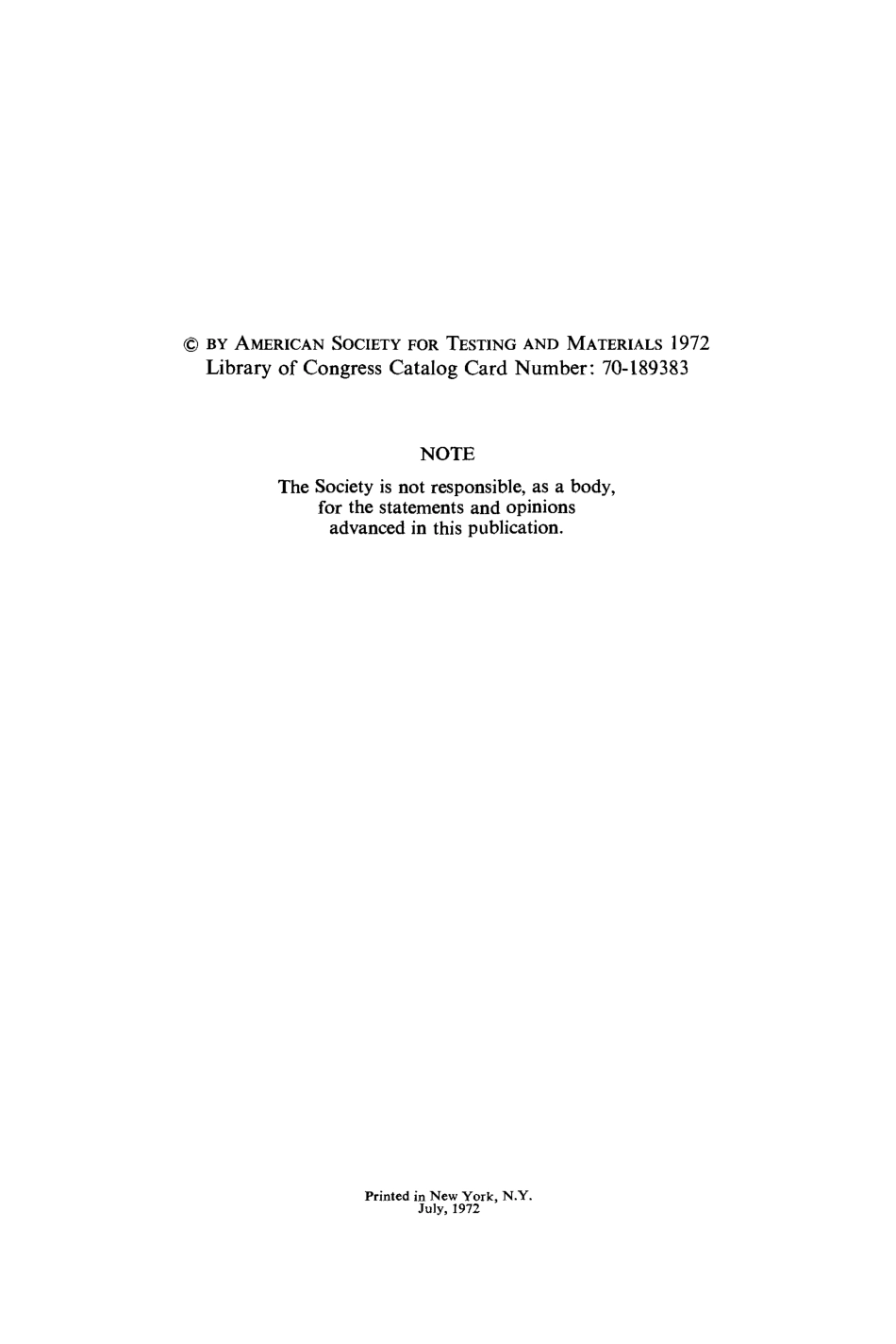 © BY AMERICAN SOCIETY FOR TESTING AND MATERIALS 1972
Library of Congress Catalog Card Number: 70-189383

NOTE

The Society is not responsible, as a body, for the statements and opinions advanced in this publication.

Printed in New York, N.Y.
July, 1972